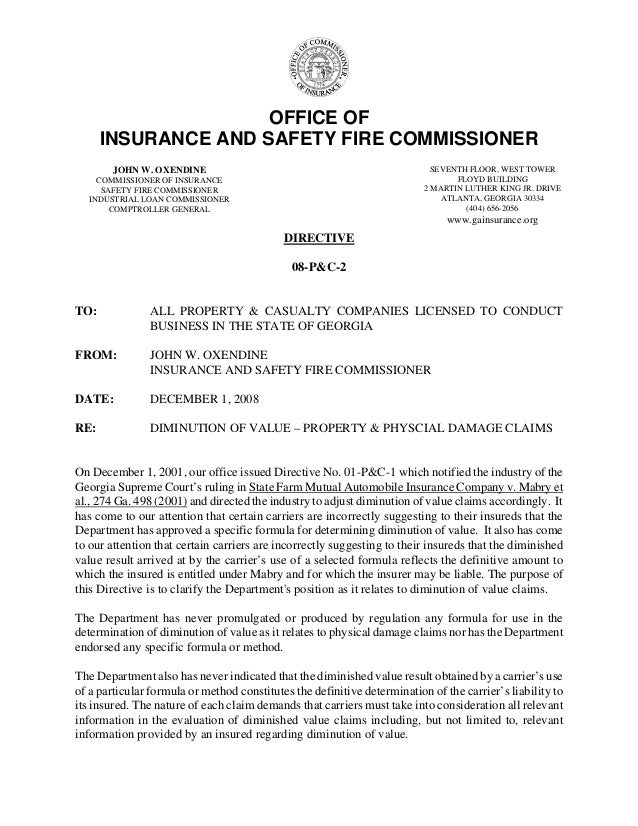 OFFICE OF COMMISSIONER OF INSURANCE

OFFICE OF
INSURANCE AND SAFETY FIRE COMMISSIONER

JOHN W. OXENDINE
COMMISSIONER OF INSURANCE
SAFETY FIRE COMMISSIONER
INDUSTRIAL LOAN COMMISSIONER
COMPTROLLER GENERAL

SEVENTH FLOOR, WEST TOWER
FLOYD BUILDING
2 MARTIN LUTHER KING JR. DRIVE
ATLANTA, GEORGIA 30334
(404) 656-2056
www.gainsurance.org

DIRECTIVE

08-P&C-2

TO: ALL PROPERTY & CASUALTY COMPANIES LICENSED TO CONDUCT BUSINESS IN THE STATE OF GEORGIA

FROM: JOHN W. OXENDINE
INSURANCE AND SAFETY FIRE COMMISSIONER

DATE: DECEMBER 1, 2008

RE: DIMINUTION OF VALUE – PROPERTY & PHYSCIAL DAMAGE CLAIMS

On December 1, 2001, our office issued Directive No. 01-P&C-1 which notified the industry of the Georgia Supreme Court's ruling in State Farm Mutual Automobile Insurance Company v. Mabry et al., 274 Ga. 498 (2001) and directed the industry to adjust diminution of value claims accordingly. It has come to our attention that certain carriers are incorrectly suggesting to their insureds that the Department has approved a specific formula for determining diminution of value. It also has come to our attention that certain carriers are incorrectly suggesting to their insureds that the diminished value result arrived at by the carrier's use of a selected formula reflects the definitive amount to which the insured is entitled under Mabry and for which the insurer may be liable. The purpose of this Directive is to clarify the Department's position as it relates to diminution of value claims.

The Department has never promulgated or produced by regulation any formula for use in the determination of diminution of value as it relates to physical damage claims nor has the Department endorsed any specific formula or method.

The Department also has never indicated that the diminished value result obtained by a carrier's use of a particular formula or method constitutes the definitive determination of the carrier's liability to its insured. The nature of each claim demands that carriers must take into consideration all relevant information in the evaluation of diminished value claims including, but not limited to, relevant information provided by an insured regarding diminution of value.